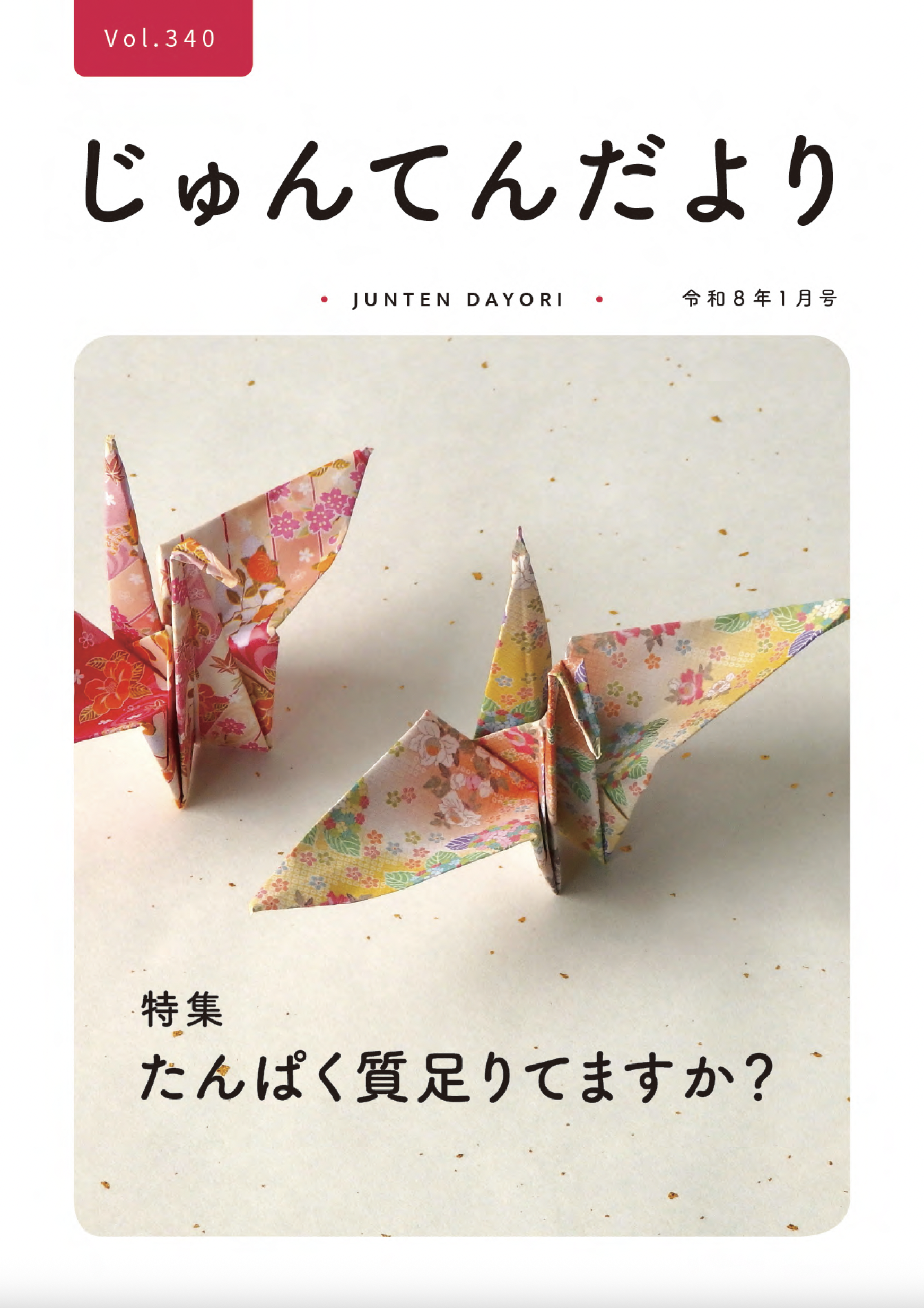 Vol.340

じゅんてんだより

• JUNTEN DAYORI •

令和8年1月号

特集
たんぱく質足りてますか?